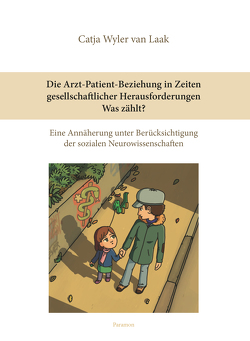 Catja Wyler van Laak

Die Arzt-Patient-Beziehung in Zeiten gesellschaftlicher Herausforderungen
Was zählt?

Eine Annäherung unter Berücksichtigung der sozialen Neurowissenschaften

Paramon